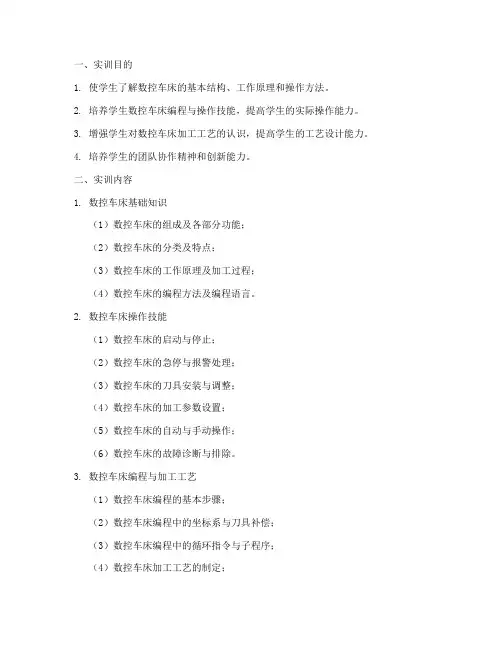 一、实训目的

1. 使学生了解数控车床的基本结构、工作原理和操作方法。

2. 培养学生数控车床编程与操作技能，提高学生的实际操作能力。

3. 增强学生对数控车床加工工艺的认识，提高学生的工艺设计能力。

4. 培养学生的团队协作精神和创新能力。

二、实训内容

1. 数控车床基础知识

（1）数控车床的组成及各部分功能；

（2）数控车床的分类及特点；

（3）数控车床的工作原理及加工过程；

（4）数控车床的编程方法及编程语言。

2. 数控车床操作技能

（1）数控车床的启动与停止；

（2）数控车床的急停与报警处理；

（3）数控车床的刀具安装与调整；

（4）数控车床的加工参数设置；

（5）数控车床的自动与手动操作；

（6）数控车床的故障诊断与排除。

3. 数控车床编程与加工工艺

（1）数控车床编程的基本步骤；

（2）数控车床编程中的坐标系与刀具补偿；

（3）数控车床编程中的循环指令与子程序；

（4）数控车床加工工艺的制定；